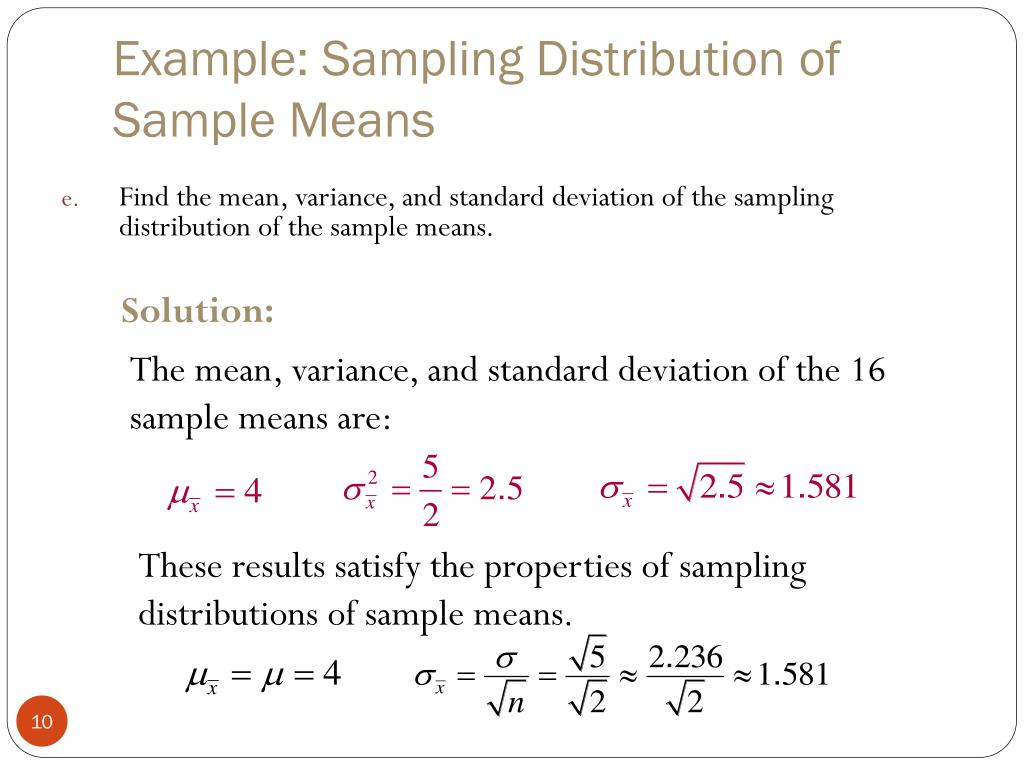 Example: Sampling Distribution of Sample Means

e. Find the mean, variance, and standard deviation of the sampling distribution of the sample means.

Solution:

The mean, variance, and standard deviation of the 16 sample means are:

$\mu_{\bar{x}} = 4$ $\sigma_{\bar{x}}^2 = \frac{5}{2} = 2.5$ $\sigma_{\bar{x}} = \sqrt{2.5} \approx 1.581$

These results satisfy the properties of sampling distributions of sample means.

$\mu_{\bar{x}} = \mu = 4$ $\sigma_{\bar{x}} = \frac{\sigma}{\sqrt{n}} = \frac{\sqrt{5}}{\sqrt{2}} \approx \frac{2.236}{\sqrt{2}} \approx 1.581$

10